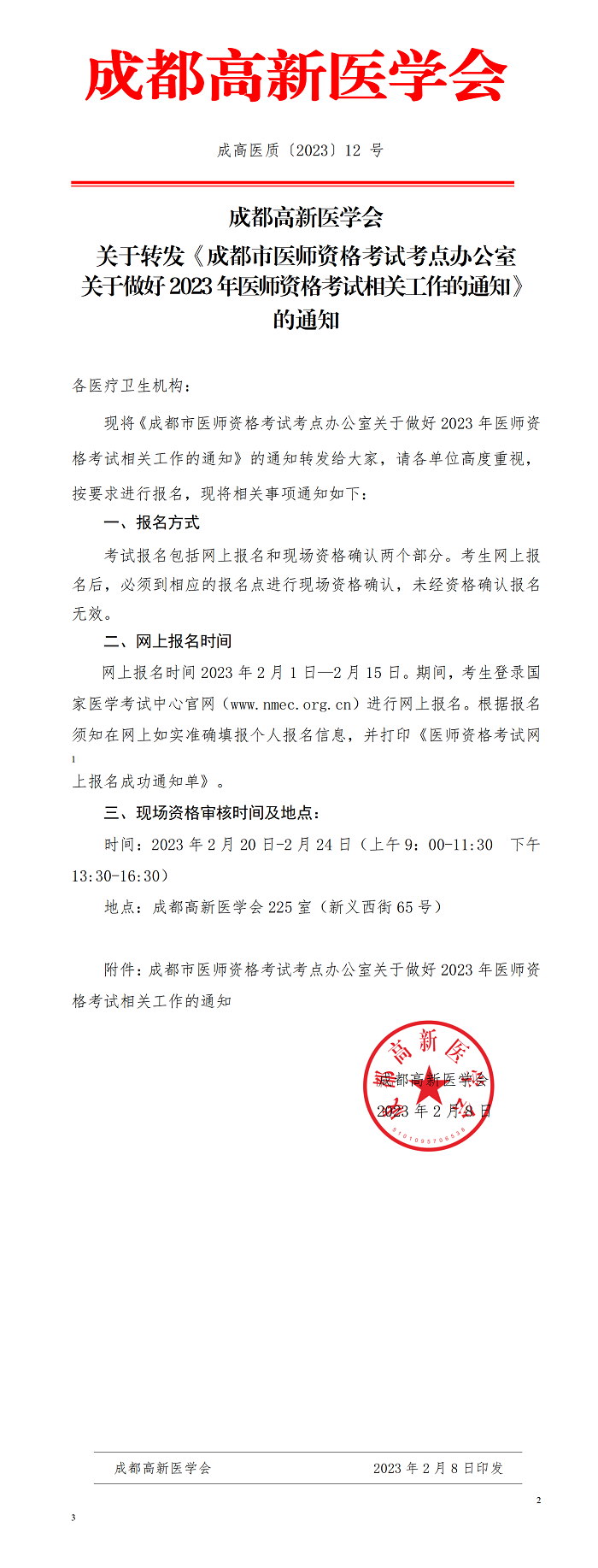 成都高新医学会

成高医质〔2023〕12 号

成都高新医学会
关于转发《成都市医师资格考试考点办公室关于做好 2023 年医师资格考试相关工作的通知》的通知

各医疗卫生机构：

现将《成都市医师资格考试考点办公室关于做好 2023 年医师资格考试相关工作的通知》的通知转发给大家，请各单位高度重视，按要求进行报名，现将相关事项通知如下：

一、报名方式

考试报名包括网上报名和现场资格确认两个部分。考生网上报名后，必须到相应的报名点进行现场资格确认，未经资格确认报名无效。

二、网上报名时间

网上报名时间 2023 年 2 月 1 日—2 月 15 日。期间，考生登录国家医学考试中心官网（www.nmec.org.cn）进行网上报名。根据报名须知在网上如实准确填报个人报名信息，并打印《医师资格考试网

1

上报名成功通知单》。

三、现场资格审核时间及地点：

时间：2023 年 2 月 20 日-2 月 24 日（上午 9：00-11:30　下午 13:30-16:30）

地点：成都高新医学会 225 室（新义西街 65 号）

附件：成都市医师资格考试考点办公室关于做好 2023 年医师资格考试相关工作的通知

成都高新医学会
2023 年 2 月 8 日

成都高新医学会
5101095706538

成都高新医学会　　2023 年 2 月 8 日印发

2

3